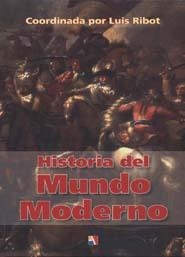 Coordinada por Luis Ribot

Historia del Mundo Moderno